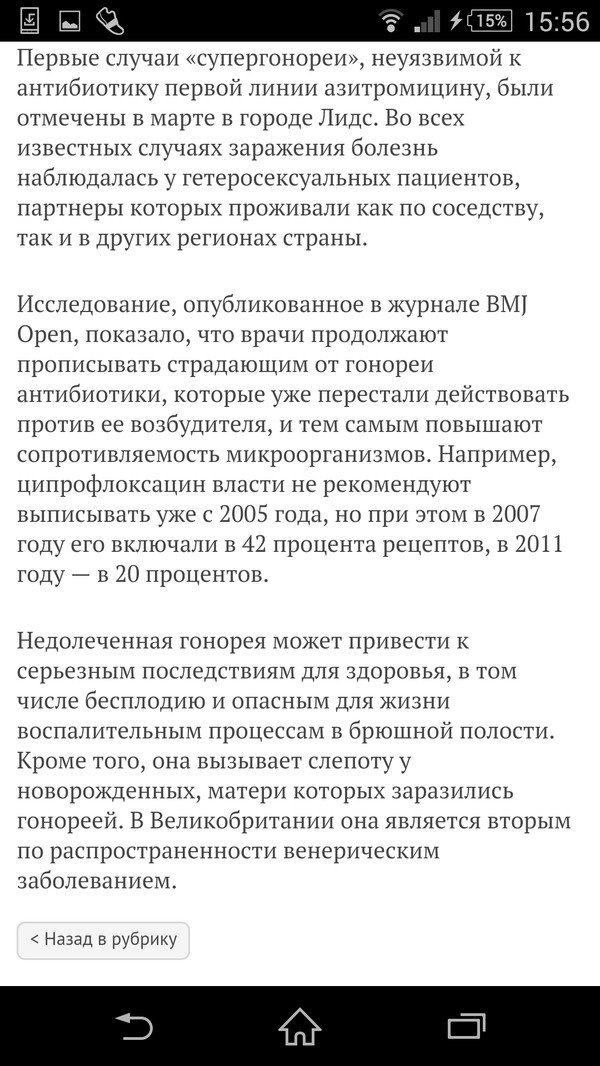 15% 15:56

Первые случаи «супергонореи», неуязвимой к антибиотику первой линии азитромицину, были отмечены в марте в городе Лидс. Во всех известных случаях заражения болезнь наблюдалась у гетеросексуальных пациентов, партнеры которых проживали как по соседству, так и в других регионах страны.

Исследование, опубликованное в журнале BMJ Open, показало, что врачи продолжают прописывать страдающим от гонореи антибиотики, которые уже перестали действовать против ее возбудителя, и тем самым повышают сопротивляемость микроорганизмов. Например, ципрофлоксацин власти не рекомендуют выписывать уже с 2005 года, но при этом в 2007 году его включали в 42 процента рецептов, в 2011 году — в 20 процентов.

Недолеченная гонорея может привести к серьезным последствиям для здоровья, в том числе бесплодию и опасным для жизни воспалительным процессам в брюшной полости. Кроме того, она вызывает слепоту у новорожденных, матери которых заразились гонореей. В Великобритании она является вторым по распространенности венерическим заболеванием.

< Назад в рубрику